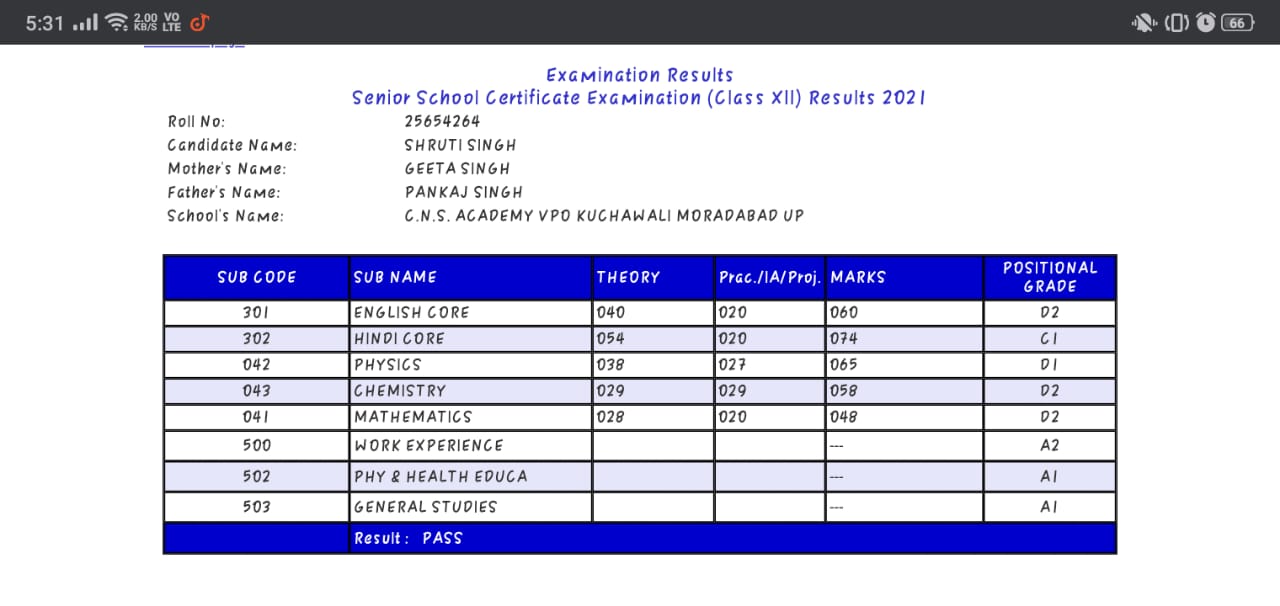 5:31 2.00 KB/S VO LTE 66

Examination Results
Senior School Certificate Examination (Class XII) Results 2021

Roll No: 25654264
Candidate Name: SHRUTI SINGH
Mother's Name: GEETA SINGH
Father's Name: PANKAJ SINGH
School's Name: C.N.S. ACADEMY VPO KUCHAWALI MORADABAD UP

| SUB CODE | SUB NAME | THEORY | Prac./IA/Proj. | MARKS | POSITIONAL GRADE |
|---|---|---|---|---|---|
| 301 | ENGLISH CORE | 040 | 020 | 060 | D2 |
| 302 | HINDI CORE | 054 | 020 | 074 | C1 |
| 042 | PHYSICS | 038 | 027 | 065 | D1 |
| 043 | CHEMISTRY | 029 | 029 | 058 | D2 |
| 041 | MATHEMATICS | 028 | 020 | 048 | D2 |
| 500 | WORK EXPERIENCE | | | --- | A2 |
| 502 | PHY & HEALTH EDUCA | | | --- | A1 |
| 503 | GENERAL STUDIES | | | --- | A1 |
| | Result : PASS | | | | |